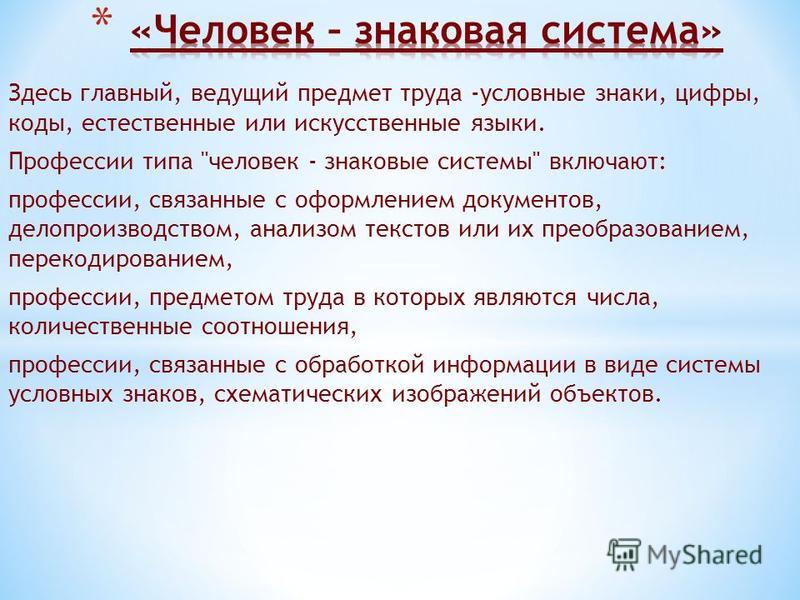 * «Человек – знаковая система»

Здесь главный, ведущий предмет труда -условные знаки, цифры, коды, естественные или искусственные языки.

Профессии типа "человек - знаковые системы" включают:

профессии, связанные с оформлением документов, делопроизводством, анализом текстов или их преобразованием, перекодированием,

профессии, предметом труда в которых являются числа, количественные соотношения,

профессии, связанные с обработкой информации в виде системы условных знаков, схематических изображений объектов.

MyShared